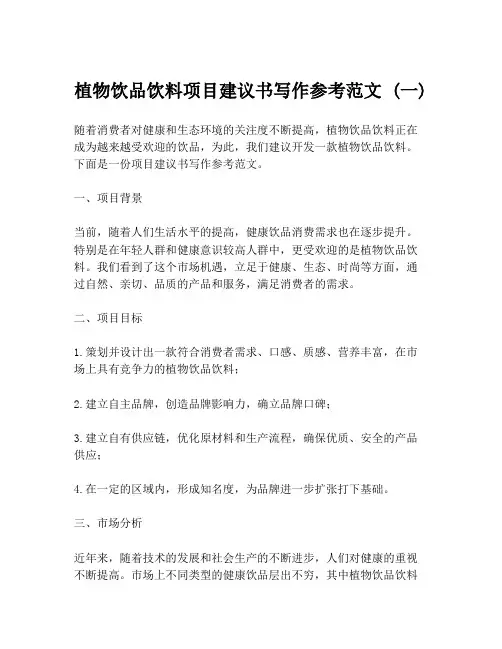 植物饮品饮料项目建议书写作参考范文（一）

随着消费者对健康和生态环境的关注度不断提高，植物饮品饮料正在成为越来越受欢迎的饮品，为此，我们建议开发一款植物饮品饮料。下面是一份项目建议书写作参考范文。

一、项目背景

当前，随着人们生活水平的提高，健康饮品消费需求也在逐步提升。特别是在年轻人群和健康意识较高人群中，更受欢迎的是植物饮品饮料。我们看到了这个市场机遇，立足于健康、生态、时尚等方面，通过自然、亲切、品质的产品和服务，满足消费者的需求。

二、项目目标

1. 策划并设计出一款符合消费者需求、口感、质感、营养丰富，在市场上具有竞争力的植物饮品饮料；

2. 建立自主品牌，创造品牌影响力，确立品牌口碑；

3. 建立自有供应链，优化原材料和生产流程，确保优质、安全的产品供应；

4. 在一定的区域内，形成知名度，为品牌进一步扩张打下基础。

三、市场分析

近年来，随着技术的发展和社会生产的不断进步，人们对健康的重视不断提高。市场上不同类型的健康饮品层出不穷，其中植物饮品饮料